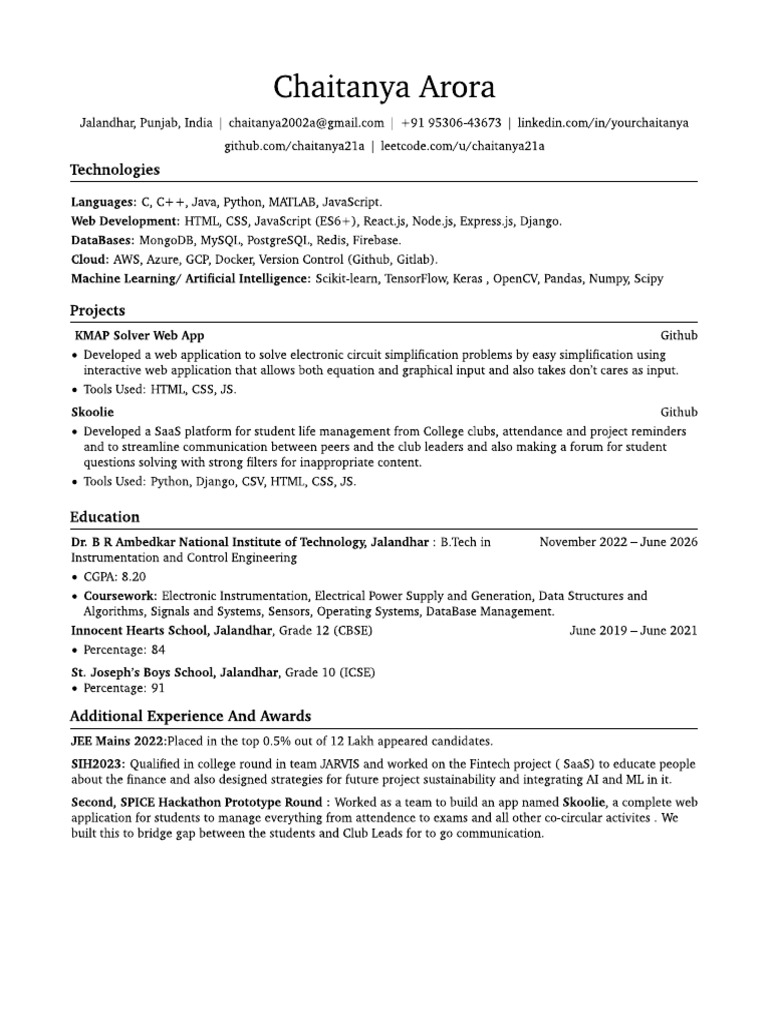 Chaitanya Arora

Jalandhar, Punjab, India | chaitanya2002a@gmail.com | +91 95306-43673 | linkedin.com/in/yourchaitanya
github.com/chaitanya21a | leetcode.com/u/chaitanya21a

Technologies

Languages: C, C++, Java, Python, MATLAB, JavaScript.
Web Development: HTML, CSS, JavaScript (ES6+), React.js, Node.js, Express.js, Django.
DataBases: MongoDB, MySQL, PostgreSQL, Redis, Firebase.
Cloud: AWS, Azure, GCP, Docker, Version Control (Github, Gitlab).
Machine Learning/ Artificial Intelligence: Scikit-learn, TensorFlow, Keras , OpenCV, Pandas, Numpy, Scipy

Projects

KMAP Solver Web App Github
• Developed a web application to solve electronic circuit simplification problems by easy simplification using interactive web application that allows both equation and graphical input and also takes don't cares as input.
• Tools Used: HTML, CSS, JS.

Skoolie Github
• Developed a SaaS platform for student life management from College clubs, attendance and project reminders and to streamline communication between peers and the club leaders and also making a forum for student questions solving with strong filters for inappropriate content.
• Tools Used: Python, Django, CSV, HTML, CSS, JS.

Education

Dr. B R Ambedkar National Institute of Technology, Jalandhar : B.Tech in Instrumentation and Control Engineering November 2022 – June 2026
• CGPA: 8.20
• Coursework: Electronic Instrumentation, Electrical Power Supply and Generation, Data Structures and Algorithms, Signals and Systems, Sensors, Operating Systems, DataBase Management.

Innocent Hearts School, Jalandhar, Grade 12 (CBSE) June 2019 – June 2021
• Percentage: 84

St. Joseph's Boys School, Jalandhar, Grade 10 (ICSE)
• Percentage: 91

Additional Experience And Awards

JEE Mains 2022:Placed in the top 0.5% out of 12 Lakh appeared candidates.

SIH2023: Qualified in college round in team JARVIS and worked on the Fintech project ( SaaS) to educate people about the finance and also designed strategies for future project sustainability and integrating AI and ML in it.

Second, SPICE Hackathon Prototype Round : Worked as a team to build an app named Skoolie, a complete web application for students to manage everything from attendence to exams and all other co-circular activites . We built this to bridge gap between the students and Club Leads for to go communication.